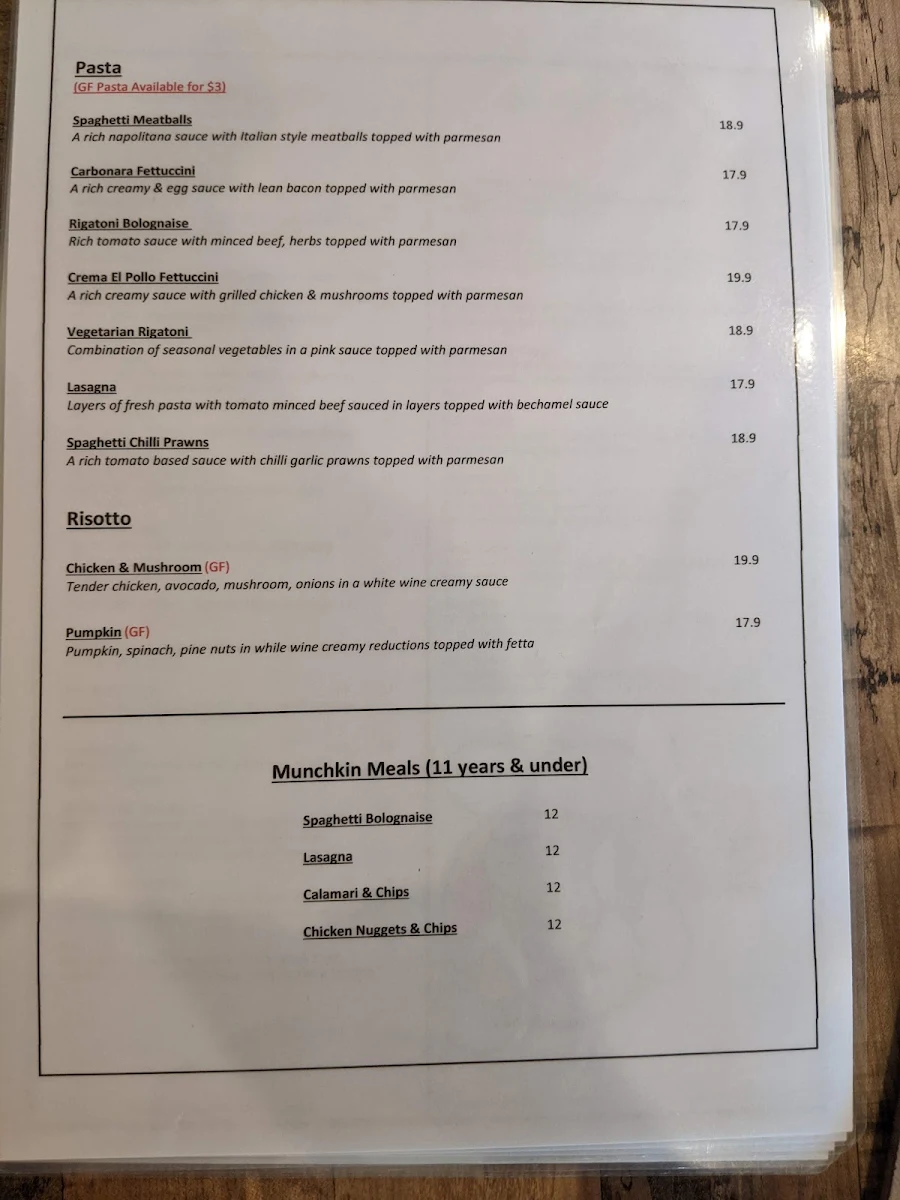 Pasta
(GF Pasta Available for $3)

Spaghetti Meatballs 18.9
A rich napolitana sauce with Italian style meatballs topped with parmesan

Carbonara Fettuccini 17.9
A rich creamy & egg sauce with lean bacon topped with parmesan

Rigatoni Bolognaise 17.9
Rich tomato sauce with minced beef, herbs topped with parmesan

Crema El Pollo Fettuccini 19.9
A rich creamy sauce with grilled chicken & mushrooms topped with parmesan

Vegetarian Rigatoni 18.9
Combination of seasonal vegetables in a pink sauce topped with parmesan

Lasagna 17.9
Layers of fresh pasta with tomato minced beef sauced in layers topped with bechamel sauce

Spaghetti Chilli Prawns 18.9
A rich tomato based sauce with chilli garlic prawns topped with parmesan

Risotto

Chicken & Mushroom (GF) 19.9
Tender chicken, avocado, mushroom, onions in a white wine creamy sauce

Pumpkin (GF) 17.9
Pumpkin, spinach, pine nuts in while wine creamy reductions topped with fetta

Munchkin Meals (11 years & under)

Spaghetti Bolognaise 12

Lasagna 12

Calamari & Chips 12

Chicken Nuggets & Chips 12